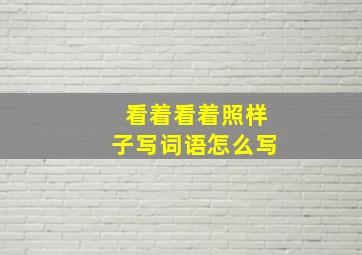 看着看着照样子写词语怎么写